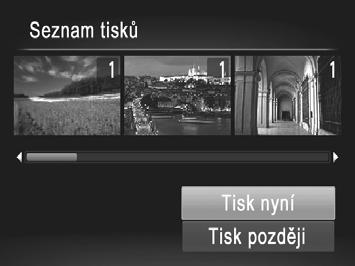 Seznam tisků

1 1 1

Tisk nyní
Tisk později